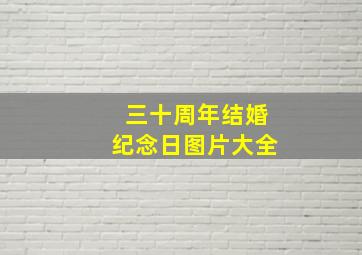 三十周年结婚
纪念日图片大全